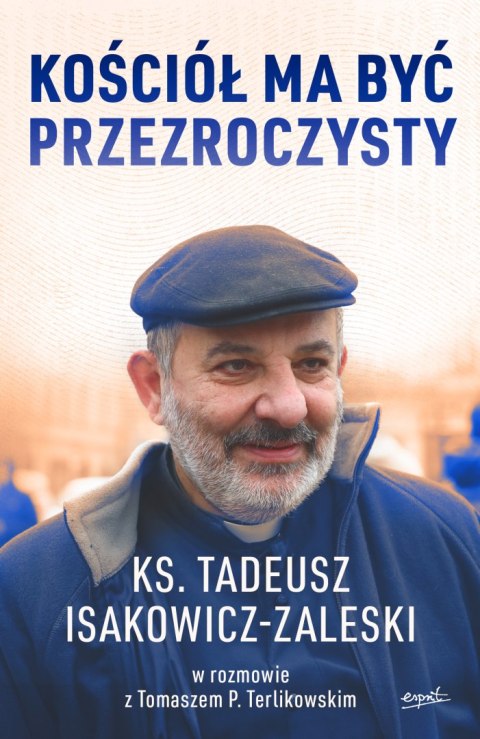 KOŚCIÓŁ MA BYĆ PRZEZROCZYSTY

KS. TADEUSZ ISAKOWICZ-ZALESKI

w rozmowie z Tomaszem P. Terlikowskim

esprit